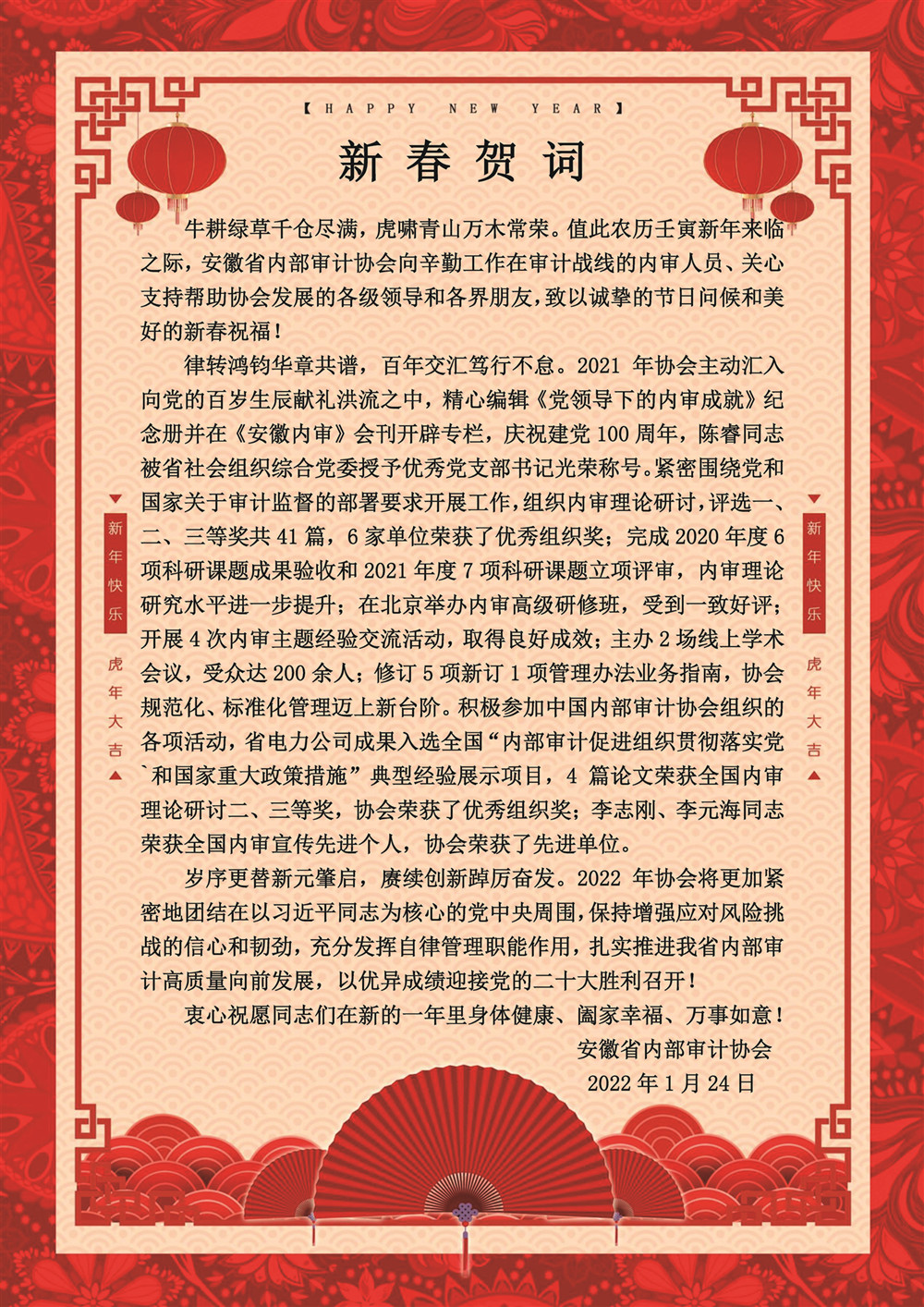 【HAPPY NEW YEAR】

新春贺词

牛耕绿草千仓尽满，虎啸青山万木常荣。值此农历壬寅新年来临之际，安徽省内部审计协会向辛勤工作在审计战线的内审人员、关心支持帮助协会发展的各级领导和各界朋友，致以诚挚的节日问候和美好的新春祝福！

律转鸿钧华章共谱，百年交汇笃行不怠。2021 年协会主动汇入向党的百岁生辰献礼洪流之中，精心编辑《党领导下的内审成就》纪念册并在《安徽内审》会刊开辟专栏，庆祝建党 100 周年，陈睿同志被省社会组织综合党委授予优秀党支部书记光荣称号。紧密围绕党和国家关于审计监督的部署要求开展工作，组织内审理论研讨，评选一、二、三等奖共 41 篇，6 家单位荣获了优秀组织奖；完成 2020 年度 6 项科研课题成果验收和 2021 年度 7 项科研课题立项评审，内审理论研究水平进一步提升；在北京举办内审高级研修班，受到一致好评；开展 4 次内审主题经验交流活动，取得良好成效；主办 2 场线上学术会议，受众达 200 余人；修订 5 项新订 1 项管理办法业务指南，协会规范化、标准化管理迈上新台阶。积极参加中国内部审计协会组织的各项活动，省电力公司成果入选全国“内部审计促进组织贯彻落实党`和国家重大政策措施”典型经验展示项目，4 篇论文荣获全国内审理论研讨二、三等奖，协会荣获了优秀组织奖；李志刚、李元海同志荣获全国内审宣传先进个人，协会荣获了先进单位。

岁序更替新元肇启，赓续创新踔厉奋发。2022 年协会将更加紧密地团结在以习近平同志为核心的党中央周围，保持增强应对风险挑战的信心和韧劲，充分发挥自律管理职能作用，扎实推进我省内部审计高质量向前发展，以优异成绩迎接党的二十大胜利召开！

衷心祝愿同志们在新的一年里身体健康、阖家幸福、万事如意！

安徽省内部审计协会
2022 年 1 月 24 日

新年快乐
虎年大吉

新年快乐
虎年大吉